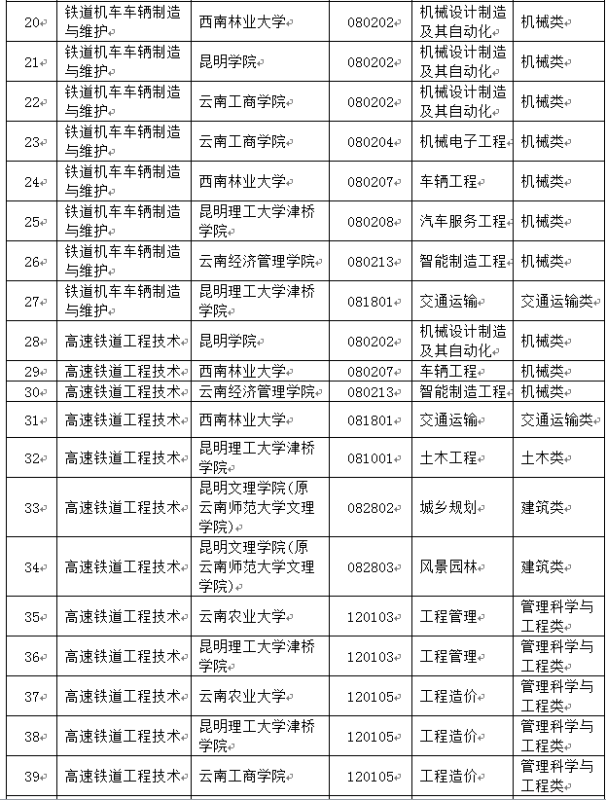 | 20 | 铁道机车车辆制造与维护 | 西南林业大学 | 080202 | 机械设计制造及其自动化 | 机械类 |
|---|---|---|---|---|---|
| 21 | 铁道机车车辆制造与维护 | 昆明学院 | 080202 | 机械设计制造及其自动化 | 机械类 |
| 22 | 铁道机车车辆制造与维护 | 云南工商学院 | 080202 | 机械设计制造及其自动化 | 机械类 |
| 23 | 铁道机车车辆制造与维护 | 云南工商学院 | 080204 | 机械电子工程 | 机械类 |
| 24 | 铁道机车车辆制造与维护 | 西南林业大学 | 080207 | 车辆工程 | 机械类 |
| 25 | 铁道机车车辆制造与维护 | 昆明理工大学津桥学院 | 080208 | 汽车服务工程 | 机械类 |
| 26 | 铁道机车车辆制造与维护 | 云南经济管理学院 | 080213 | 智能制造工程 | 机械类 |
| 27 | 铁道机车车辆制造与维护 | 昆明理工大学津桥学院 | 081801 | 交通运输 | 交通运输类 |
| 28 | 高速铁道工程技术 | 昆明学院 | 080202 | 机械设计制造及其自动化 | 机械类 |
| 29 | 高速铁道工程技术 | 西南林业大学 | 080207 | 车辆工程 | 机械类 |
| 30 | 高速铁道工程技术 | 云南经济管理学院 | 080213 | 智能制造工程 | 机械类 |
| 31 | 高速铁道工程技术 | 西南林业大学 | 081801 | 交通运输 | 交通运输类 |
| 32 | 高速铁道工程技术 | 昆明理工大学津桥学院 | 081001 | 土木工程 | 土木类 |
| 33 | 高速铁道工程技术 | 昆明文理学院(原云南师范大学文理学院) | 082802 | 城乡规划 | 建筑类 |
| 34 | 高速铁道工程技术 | 昆明文理学院(原云南师范大学文理学院) | 082803 | 风景园林 | 建筑类 |
| 35 | 高速铁道工程技术 | 云南农业大学 | 120103 | 工程管理 | 管理科学与工程类 |
| 36 | 高速铁道工程技术 | 昆明理工大学津桥学院 | 120103 | 工程管理 | 管理科学与工程类 |
| 37 | 高速铁道工程技术 | 云南农业大学 | 120105 | 工程造价 | 管理科学与工程类 |
| 38 | 高速铁道工程技术 | 昆明理工大学津桥学院 | 120105 | 工程造价 | 管理科学与工程类 |
| 39 | 高速铁道工程技术 | 云南工商学院 | 120105 | 工程造价 | 管理科学与工程类 |